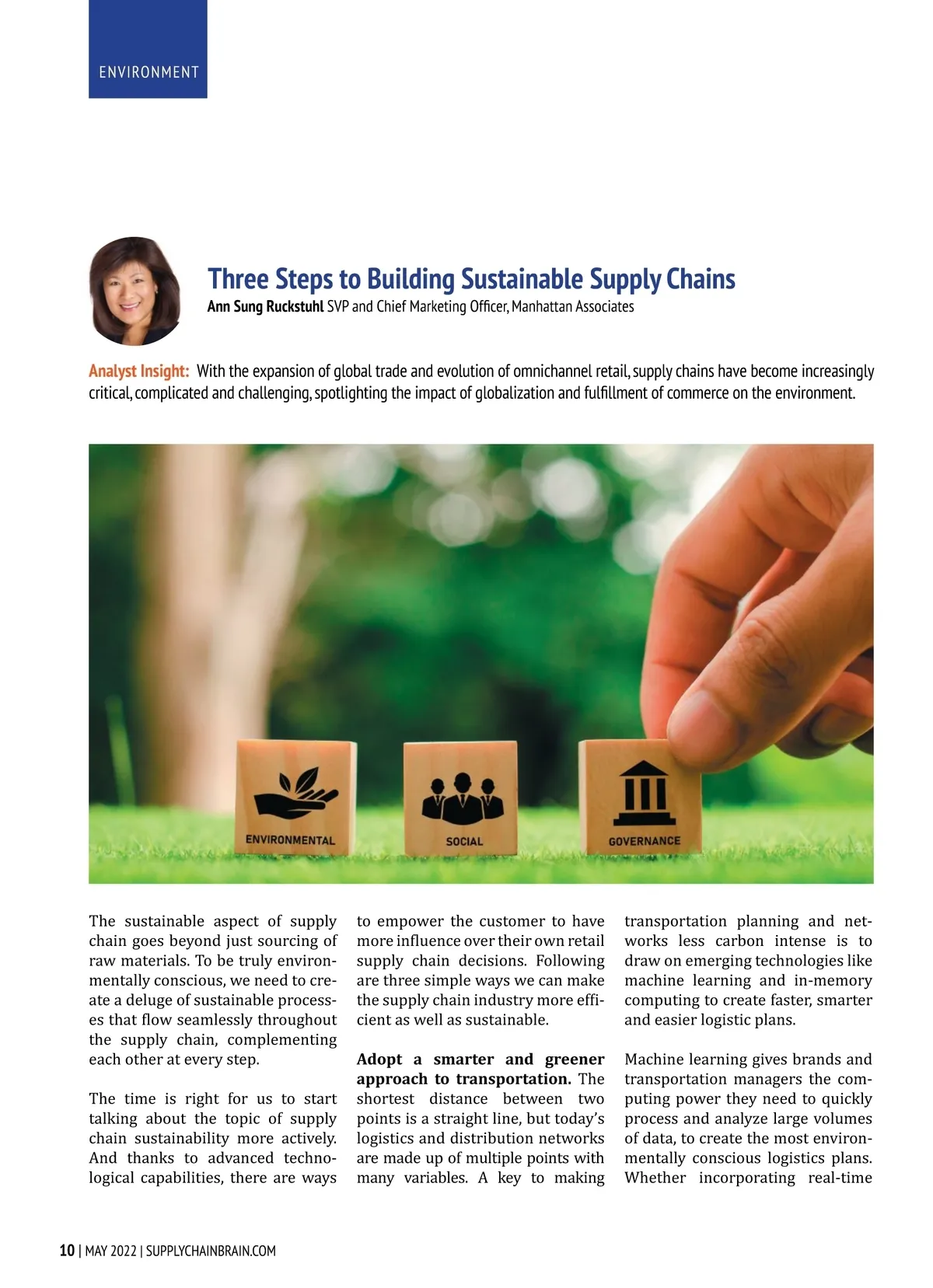 ENVIRONMENT

Three Steps to Building Sustainable Supply Chains

Ann Sung Ruckstuhl SVP and Chief Marketing Officer, Manhattan Associates

Analyst Insight: With the expansion of global trade and evolution of omnichannel retail, supply chains have become increasingly critical, complicated and challenging, spotlighting the impact of globalization and fulfillment of commerce on the environment.

ENVIRONMENTAL

SOCIAL

GOVERNANCE

The sustainable aspect of supply chain goes beyond just sourcing of raw materials. To be truly environmentally conscious, we need to create a deluge of sustainable processes that flow seamlessly throughout the supply chain, complementing each other at every step.

The time is right for us to start talking about the topic of supply chain sustainability more actively. And thanks to advanced technological capabilities, there are ways to empower the customer to have more influence over their own retail supply chain decisions. Following are three simple ways we can make the supply chain industry more efficient as well as sustainable.

Adopt a smarter and greener approach to transportation. The shortest distance between two points is a straight line, but today's logistics and distribution networks are made up of multiple points with many variables. A key to making transportation planning and networks less carbon intense is to draw on emerging technologies like machine learning and in-memory computing to create faster, smarter and easier logistic plans.

Machine learning gives brands and transportation managers the computing power they need to quickly process and analyze large volumes of data, to create the most environmentally conscious logistics plans. Whether incorporating real-time

10 | MAY 2022 | SUPPLYCHAINBRAIN.COM